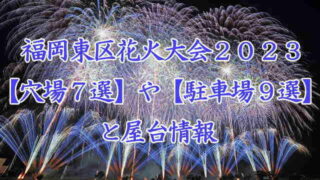 福岡東区花火大会２０２３
【穴場７選】や【駐車場９選】
と屋台情報